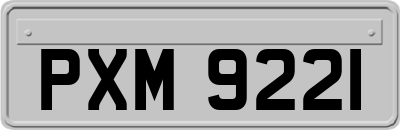 PXM 9221